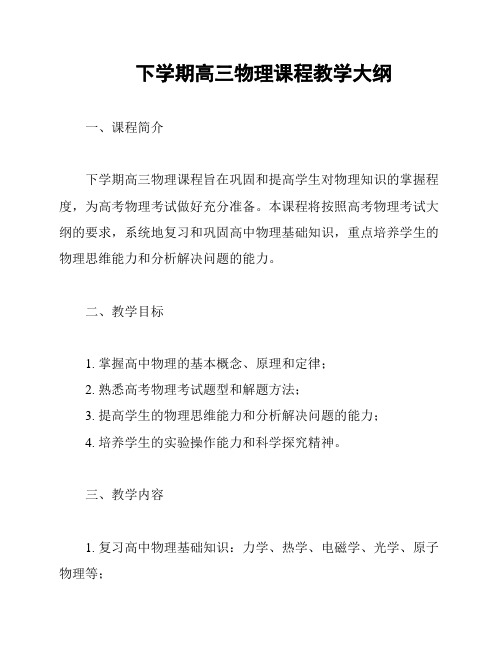 下学期高三物理课程教学大纲

一、课程简介

下学期高三物理课程旨在巩固和提高学生对物理知识的掌握程度，为高考物理考试做好充分准备。本课程将按照高考物理考试大纲的要求，系统地复习和巩固高中物理基础知识，重点培养学生的物理思维能力和分析解决问题的能力。

二、教学目标

1. 掌握高中物理的基本概念、原理和定律；
2. 熟悉高考物理考试题型和解题方法；
3. 提高学生的物理思维能力和分析解决问题的能力；
4. 培养学生的实验操作能力和科学探究精神。

三、教学内容

1. 复习高中物理基础知识：力学、热学、电磁学、光学、原子物理等；